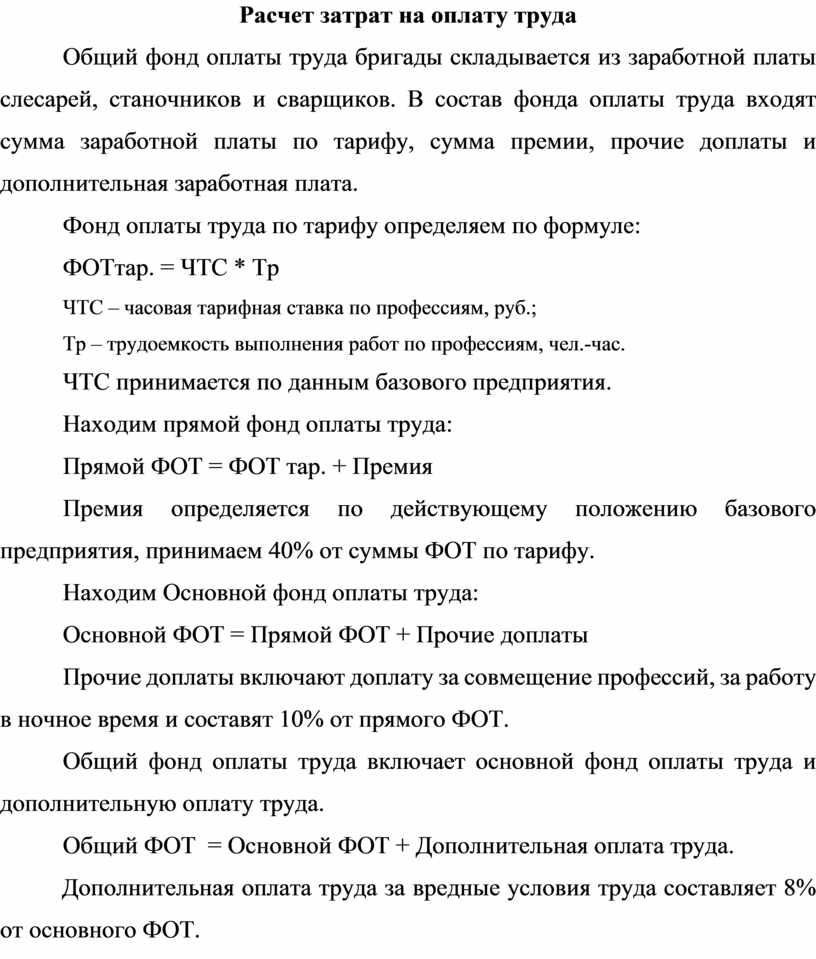 Расчет затрат на оплату труда

Общий фонд оплаты труда бригады складывается из заработной платы слесарей, станочников и сварщиков. В состав фонда оплаты труда входят сумма заработной платы по тарифу, сумма премии, прочие доплаты и дополнительная заработная плата.

Фонд оплаты труда по тарифу определяем по формуле:

ФОТтар. = ЧТС * Тр

ЧТС – часовая тарифная ставка по профессиям, руб.;

Тр – трудоемкость выполнения работ по профессиям, чел.-час.

ЧТС принимается по данным базового предприятия.

Находим прямой фонд оплаты труда:

Прямой ФОТ = ФОТ тар. + Премия

Премия определяется по действующему положению базового предприятия, принимаем 40% от суммы ФОТ по тарифу.

Находим Основной фонд оплаты труда:

Основной ФОТ = Прямой ФОТ + Прочие доплаты

Прочие доплаты включают доплату за совмещение профессий, за работу в ночное время и составят 10% от прямого ФОТ.

Общий фонд оплаты труда включает основной фонд оплаты труда и дополнительную оплату труда.

Общий ФОТ = Основной ФОТ + Дополнительная оплата труда.

Дополнительная оплата труда за вредные условия труда составляет 8% от основного ФОТ.